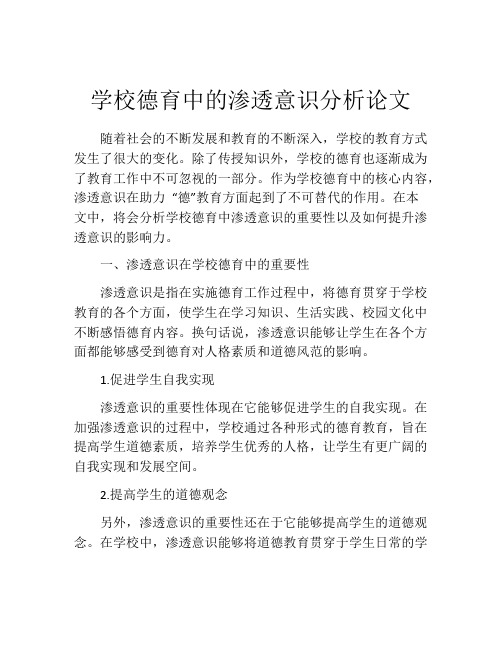 学校德育中的渗透意识分析论文

随着社会的不断发展和教育的不断深入，学校的教育方式发生了很大的变化。除了传授知识外，学校的德育也逐渐成为了教育工作中不可忽视的一部分。作为学校德育中的核心内容，渗透意识在助力“德”教育方面起到了不可替代的作用。在本文中，将会分析学校德育中渗透意识的重要性以及如何提升渗透意识的影响力。

一、渗透意识在学校德育中的重要性

渗透意识是指在实施德育工作过程中，将德育贯穿于学校教育的各个方面，使学生在学习知识、生活实践、校园文化中不断感悟德育内容。换句话说，渗透意识能够让学生在各个方面都能够感受到德育对人格素质和道德风范的影响。

1.促进学生自我实现

渗透意识的重要性体现在它能够促进学生的自我实现。在加强渗透意识的过程中，学校通过各种形式的德育教育，旨在提高学生道德素质，培养学生优秀的人格，让学生有更广阔的自我实现和发展空间。

2.提高学生的道德观念

另外，渗透意识的重要性还在于它能够提高学生的道德观念。在学校中，渗透意识能够将道德教育贯穿于学生日常的学